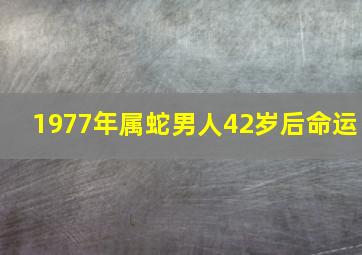 1977年属蛇男人42岁后命运